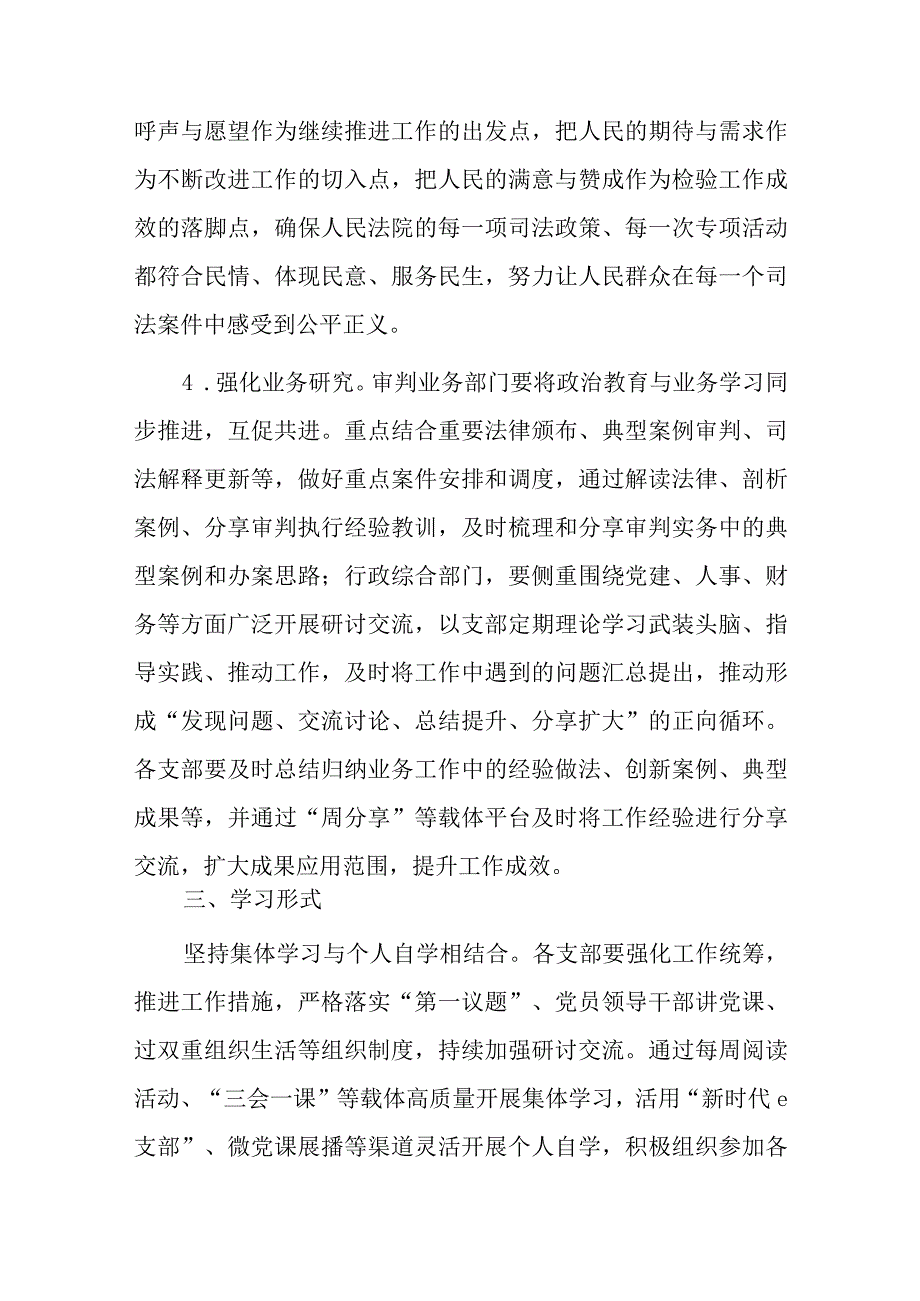 呼声与愿望作为继续推进工作的出发点，把人民的期待与需求作为不断改进工作的切入点，把人民的满意与赞成作为检验工作成效的落脚点，确保人民法院的每一项司法政策、每一次专项活动都符合民情、体现民意、服务民生，努力让人民群众在每一个司法案件中感受到公平正义。

4．强化业务研究。审判业务部门要将政治教育与业务学习同步推进，互促共进。重点结合重要法律颁布、典型案例审判、司法解释更新等，做好重点案件安排和调度，通过解读法律、剖析案例、分享审判执行经验教训，及时梳理和分享审判实务中的典型案例和办案思路；行政综合部门，要侧重围绕党建、人事、财务等方面广泛开展研讨交流，以支部定期理论学习武装头脑、指导实践、推动工作，及时将工作中遇到的问题汇总提出，推动形成“发现问题、交流讨论、总结提升、分享扩大”的正向循环。各支部要及时总结归纳业务工作中的经验做法、创新案例、典型成果等，并通过“周分享”等载体平台及时将工作经验进行分享交流，扩大成果应用范围，提升工作成效。

三、学习形式

坚持集体学习与个人自学相结合。各支部要强化工作统筹，推进工作措施，严格落实“第一议题”、党员领导干部讲党课、过双重组织生活等组织制度，持续加强研讨交流。通过每周阅读活动、“三会一课”等载体高质量开展集体学习，活用“新时代e支部”、微党课展播等渠道灵活开展个人自学，积极组织参加各